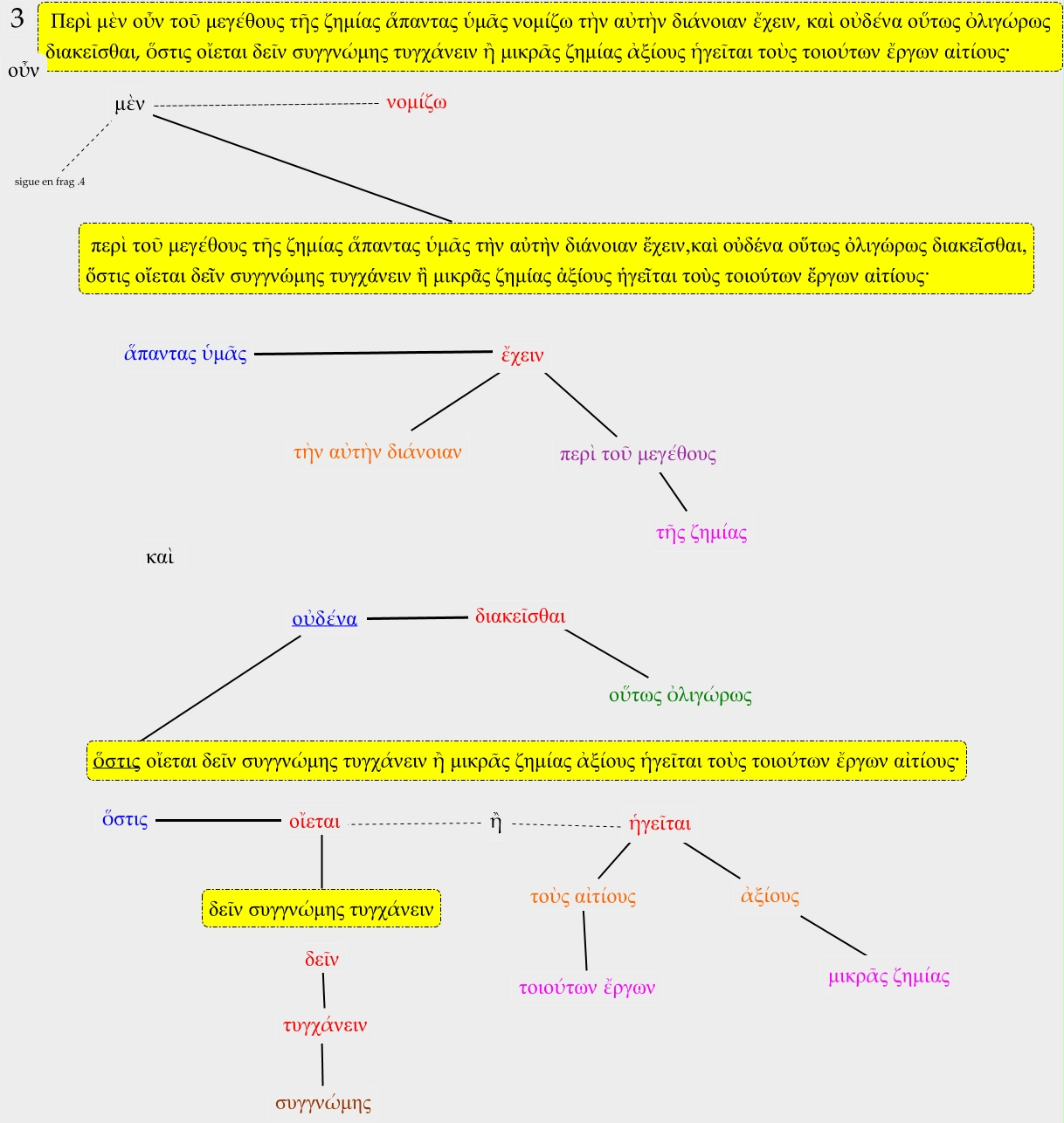 3 Περὶ μὲν οὖν τοῦ μεγέθους τῆς ζημίας ἅπαντας ὑμᾶς νομίζω τὴν αὐτὴν διάνοιαν ἔχειν, καὶ οὐδένα οὕτως ὀλιγώρως διακεῖσθαι, ὅστις οἴεται δεῖν συγγνώμης τυγχάνειν ἢ μικρᾶς ζημίας ἀξίους ἡγεῖται τοὺς τοιούτων ἔργων αἰτίους·

οὖν

μὲν

νομίζω

sigue en frag .4

περὶ τοῦ μεγέθους τῆς ζημίας ἅπαντας ὑμᾶς τὴν αὐτὴν διάνοιαν ἔχειν,καὶ οὐδένα οὕτως ὀλιγώρως διακεῖσθαι, ὅστις οἴεται δεῖν συγγνώμης τυγχάνειν ἢ μικρᾶς ζημίας ἀξίους ἡγεῖται τοὺς τοιούτων ἔργων αἰτίους·

ἅπαντας ὑμᾶς

ἔχειν

τὴν αὐτὴν διάνοιαν

περὶ τοῦ μεγέθους

τῆς ζημίας

καὶ

οὐδένα

διακεῖσθαι

οὕτως ὀλιγώρως

ὅστις οἴεται δεῖν συγγνώμης τυγχάνειν ἢ μικρᾶς ζημίας ἀξίους ἡγεῖται τοὺς τοιούτων ἔργων αἰτίους·

ὅστις

οἴεται

ἢ

ἡγεῖται

δεῖν συγγνώμης τυγχάνειν

τοὺς αἰτίους

ἀξίους

δεῖν

τοιούτων ἔργων

μικρᾶς ζημίας

τυγχάνειν

συγγνώμης